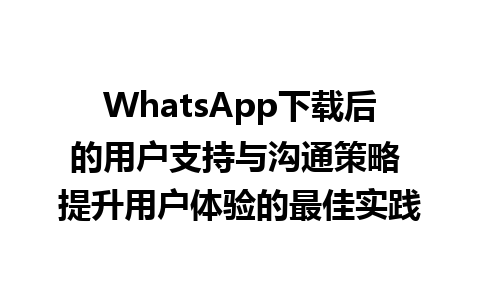 WhatsApp下载后
的用户支持与沟通策略
提升用户体验的最佳实践